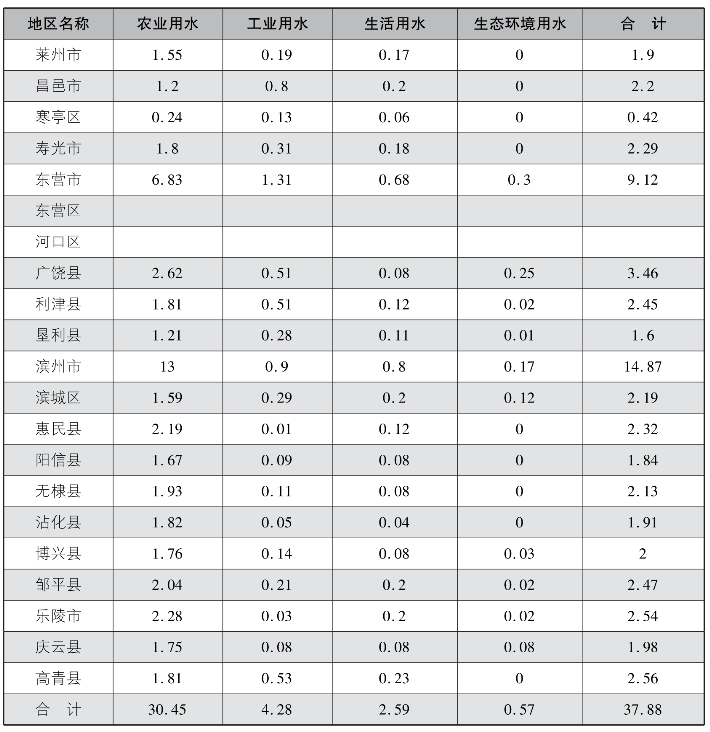 | 地区名称 | 农业用水 | 工业用水 | 生活用水 | 生态环境用水 | 合　计 |
|---|---|---|---|---|---|
| 莱州市 | 1.55 | 0.19 | 0.17 | 0 | 1.9 |
| 昌邑市 | 1.2 | 0.8 | 0.2 | 0 | 2.2 |
| 寒亭区 | 0.24 | 0.13 | 0.06 | 0 | 0.42 |
| 寿光市 | 1.8 | 0.31 | 0.18 | 0 | 2.29 |
| 东营市 | 6.83 | 1.31 | 0.68 | 0.3 | 9.12 |
| 东营区 | | | | | |
| 河口区 | | | | | |
| 广饶县 | 2.62 | 0.51 | 0.08 | 0.25 | 3.46 |
| 利津县 | 1.81 | 0.51 | 0.12 | 0.02 | 2.45 |
| 垦利县 | 1.21 | 0.28 | 0.11 | 0.01 | 1.6 |
| 滨州市 | 13 | 0.9 | 0.8 | 0.17 | 14.87 |
| 滨城区 | 1.59 | 0.29 | 0.2 | 0.12 | 2.19 |
| 惠民县 | 2.19 | 0.01 | 0.12 | 0 | 2.32 |
| 阳信县 | 1.67 | 0.09 | 0.08 | 0 | 1.84 |
| 无棣县 | 1.93 | 0.11 | 0.08 | 0 | 2.13 |
| 沾化县 | 1.82 | 0.05 | 0.04 | 0 | 1.91 |
| 博兴县 | 1.76 | 0.14 | 0.08 | 0.03 | 2 |
| 邹平县 | 2.04 | 0.21 | 0.2 | 0.02 | 2.47 |
| 乐陵市 | 2.28 | 0.03 | 0.2 | 0.02 | 2.54 |
| 庆云县 | 1.75 | 0.08 | 0.08 | 0.08 | 1.98 |
| 高青县 | 1.81 | 0.53 | 0.23 | 0 | 2.56 |
| 合　计 | 30.45 | 4.28 | 2.59 | 0.57 | 37.88 |